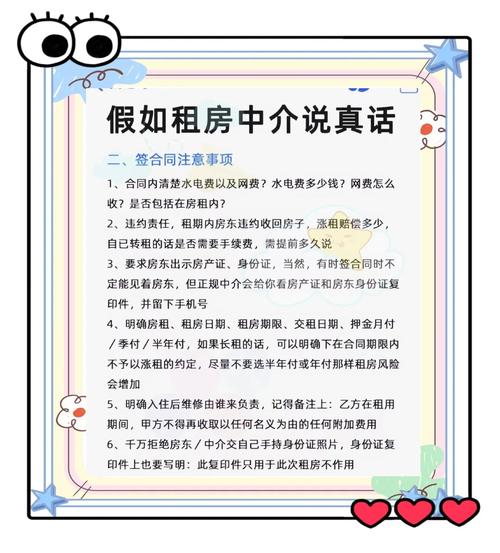 假如租房中介说真话

二、签合同注意事项

1、合同内清楚水电费以及网费？水电费多少钱？网费怎么收？是否包括在房租内？

2、违约责任，租期内房东违约收回房子，涨租赔偿多少，自已转租的话是否需要手续费，需提前多久说

3、要求房东出示房产证、身份证，当然，有时签合同时不定能见着房东，但正规中介会给你看房产证和房东身份证复印件，并留下手机号

4、明确房租、租房日期、租房期限、交租日期、押金月付／季付／半年付，如果长租的话，可以明确下在合同期限内不予以涨租的约定，尽量不要选半年付或年付那样租房风险会增加

5、明确入住后维修由谁来负责，记得备注上：乙方在租用期间，甲方不得再收取以任何名义为由的任何附加费用

6、千万拒绝房东／中介交自己手持身份证照片，身份证复印件上也要写明：此复印件只用于此次租房不作用